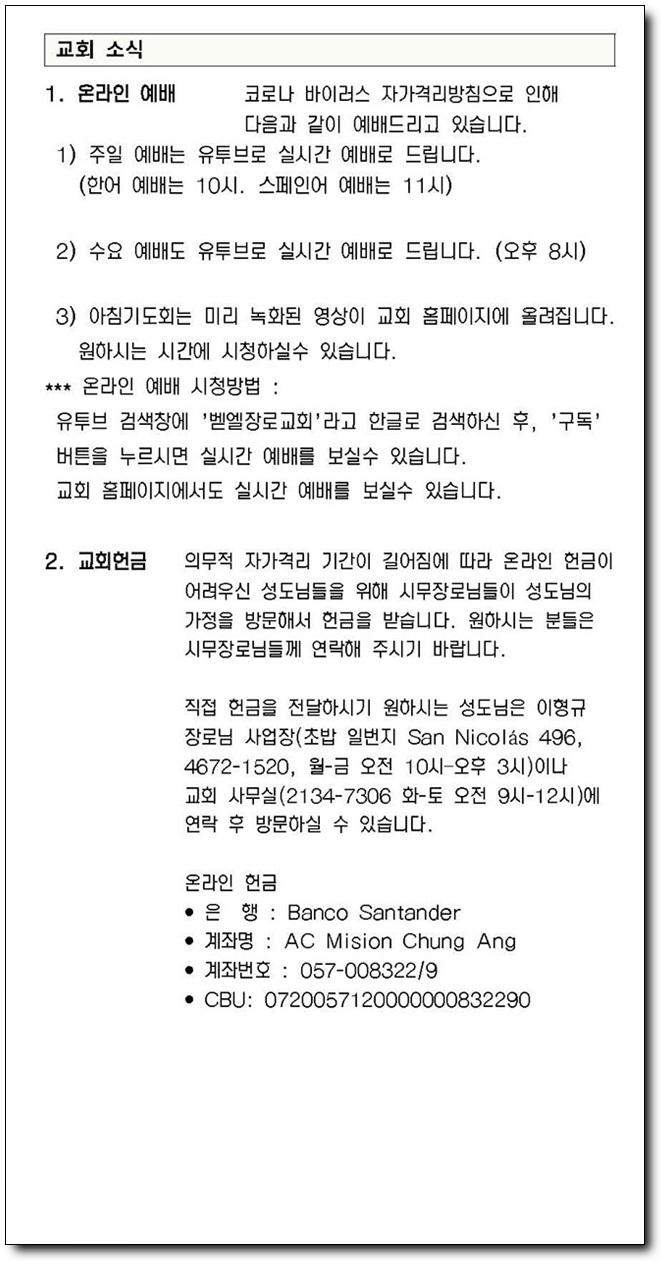 교회 소식

1. 온라인 예배 코로나 바이러스 자가격리방침으로 인해 다음과 같이 예배드리고 있습니다.

1) 주일 예배는 유투브로 실시간 예배로 드립니다. (한어 예배는 10시. 스페인어 예배는 11시)

2) 수요 예배도 유투브로 실시간 예배로 드립니다. (오후 8시)

3) 아침기도회는 미리 녹화된 영상이 교회 홈페이지에 올려집니다. 원하시는 시간에 시청하실수 있습니다.

*** 온라인 예배 시청방법 :
유투브 검색창에 '벧엘장로교회'라고 한글로 검색하신 후, '구독' 버튼을 누르시면 실시간 예배를 보실수 있습니다.
교회 홈페이지에서도 실시간 예배를 보실수 있습니다.

2. 교회헌금 의무적 자가격리 기간이 길어짐에 따라 온라인 헌금이 어려우신 성도님들을 위해 시무장로님들이 성도님의 가정을 방문해서 헌금을 받습니다. 원하시는 분들은 시무장로님들께 연락해 주시기 바랍니다.

직접 헌금을 전달하시기 원하시는 성도님은 이형규 장로님 사업장(초밥 일번지 San Nicolás 496, 4672-1520, 월-금 오전 10시-오후 3시)이나 교회 사무실(2134-7306 화-토 오전 9시-12시)에 연락 후 방문하실 수 있습니다.

온라인 헌금
• 은 행 : Banco Santander
• 계좌명 : AC Mision Chung Ang
• 계좌번호 : 057-008322/9
• CBU: 0720057120000000832290